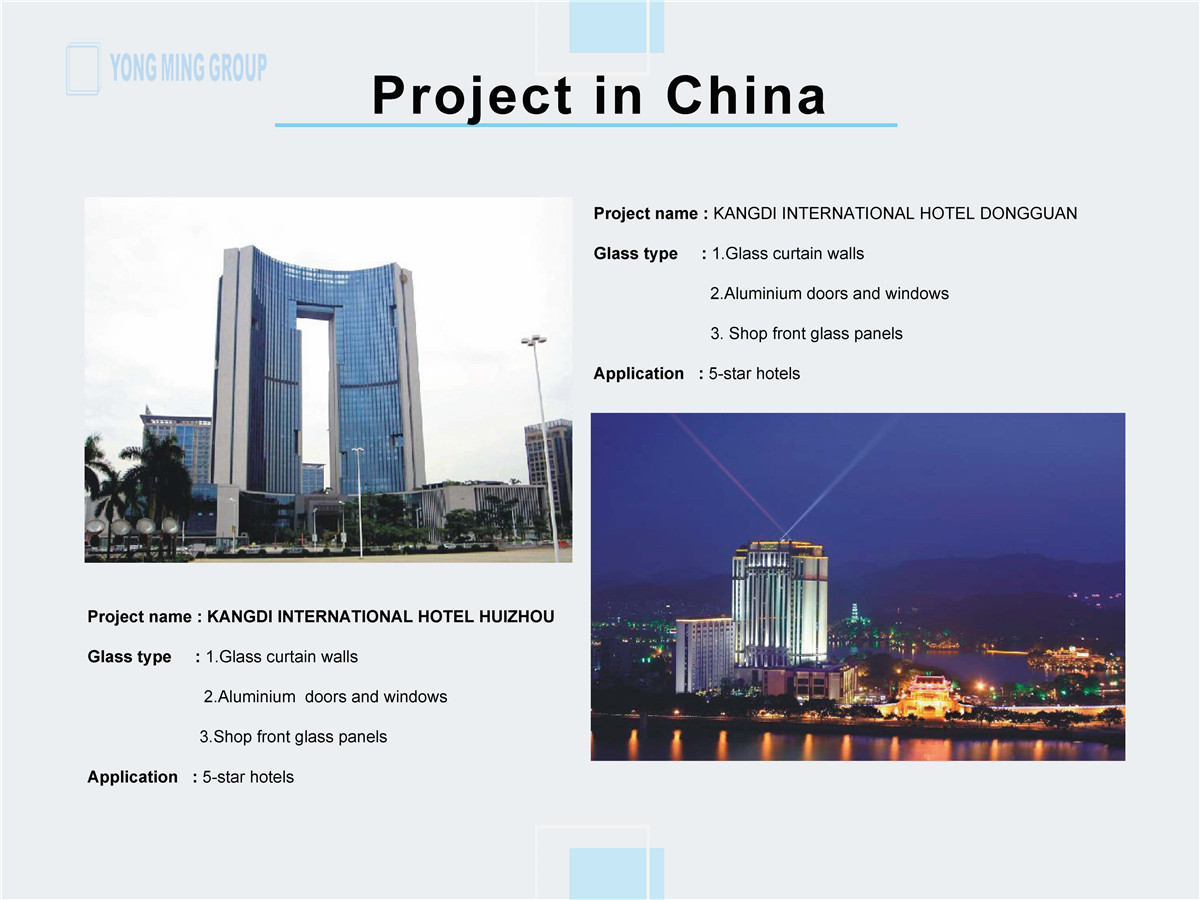 YONG MING GROUP

Project in China

Project name : KANGDI INTERNATIONAL HOTEL DONGGUAN

Glass type : 1.Glass curtain walls

2.Aluminium doors and windows

3. Shop front glass panels

Application : 5-star hotels

Project name : KANGDI INTERNATIONAL HOTEL HUIZHOU

Glass type : 1.Glass curtain walls

2.Aluminium doors and windows

3.Shop front glass panels

Application : 5-star hotels